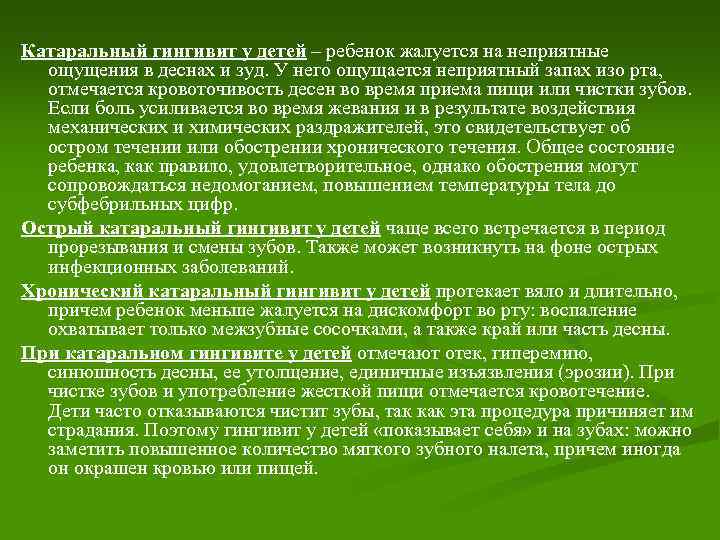 Катаральный гингивит у детей – ребенок жалуется на неприятные ощущения в деснах и зуд. У него ощущается неприятный запах изо рта, отмечается кровоточивость десен во время приема пищи или чистки зубов. Если боль усиливается во время жевания и в результате воздействия механических и химических раздражителей, это свидетельствует об остром течении или обострении хронического течения. Общее состояние ребенка, как правило, удовлетворительное, однако обострения могут сопровождаться недомоганием, повышением температуры тела до субфебрильных цифр.

Острый катаральный гингивит у детей чаще всего встречается в период прорезывания и смены зубов. Также может возникнуть на фоне острых инфекционных заболеваний.

Хронический катаральный гингивит у детей протекает вяло и длительно, причем ребенок меньше жалуется на дискомфорт во рту: воспаление охватывает только межзубные сосочками, а также край или часть десны.

При катаральном гингивите у детей отмечают отек, гиперемию, синюшность десны, ее утолщение, единичные изъязвления (эрозии). При чистке зубов и употребление жесткой пищи отмечается кровотечение. Дети часто отказываются чистит зубы, так как эта процедура причиняет им страдания. Поэтому гингивит у детей «показывает себя» и на зубах: можно заметить повышенное количество мягкого зубного налета, причем иногда он окрашен кровью или пищей.